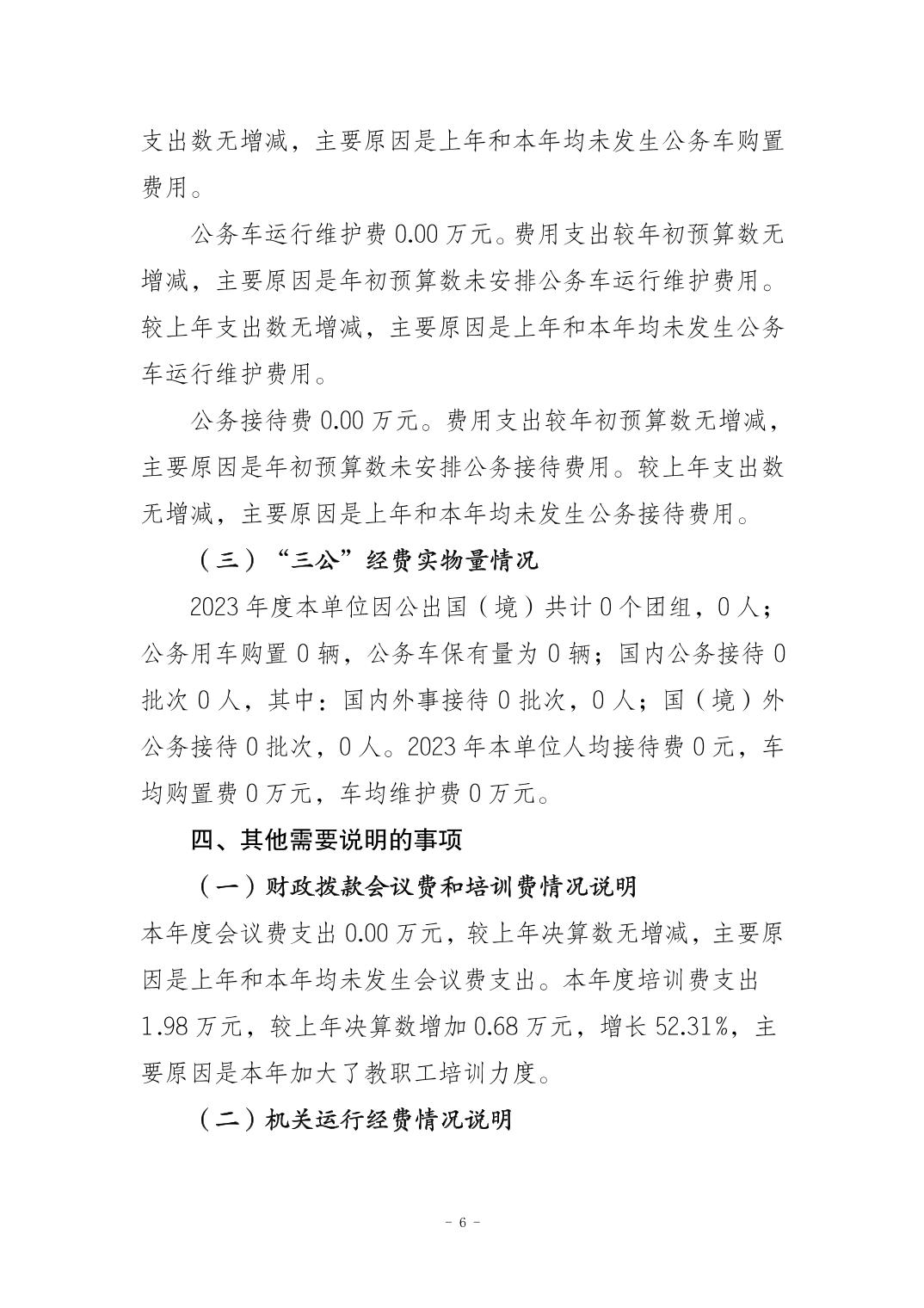 支出数无增减，主要原因是上年和本年均未发生公务车购置费用。

公务车运行维护费 0.00 万元。费用支出较年初预算数无增减，主要原因是年初预算数未安排公务车运行维护费用。较上年支出数无增减，主要原因是上年和本年均未发生公务车运行维护费用。

公务接待费 0.00 万元。费用支出较年初预算数无增减，主要原因是年初预算数未安排公务接待费用。较上年支出数无增减，主要原因是上年和本年均未发生公务接待费用。

（三）“三公”经费实物量情况

2023 年度本单位因公出国（境）共计 0 个团组，0 人；公务用车购置 0 辆，公务车保有量为 0 辆；国内公务接待 0 批次 0 人，其中：国内外事接待 0 批次，0 人；国（境）外公务接待 0 批次，0 人。2023 年本单位人均接待费 0 元，车均购置费 0 万元，车均维护费 0 万元。

四、其他需要说明的事项

（一）财政拨款会议费和培训费情况说明

本年度会议费支出 0.00 万元，较上年决算数无增减，主要原因是上年和本年均未发生会议费支出。本年度培训费支出 1.98 万元，较上年决算数增加 0.68 万元，增长 52.31%，主要原因是本年加大了教职工培训力度。

（二）机关运行经费情况说明

- 6 -